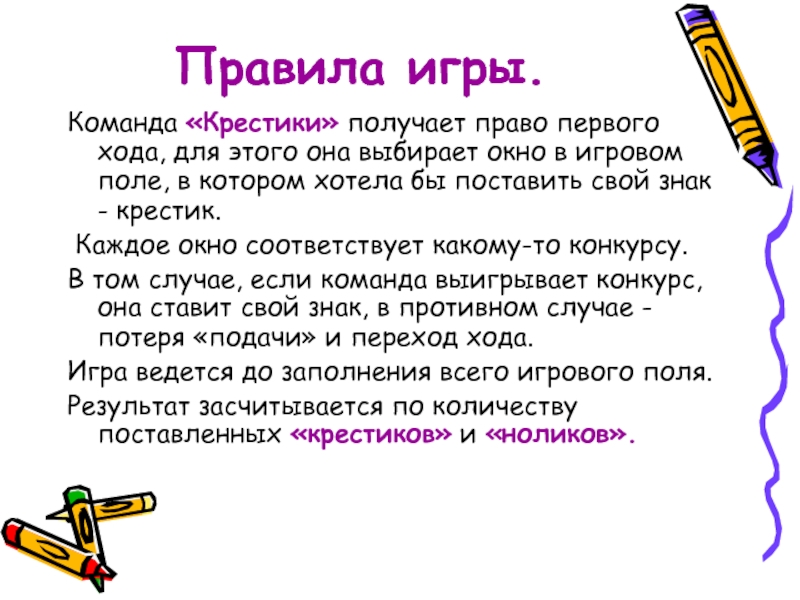 Правила игры.

Команда «Крестики» получает право первого хода, для этого она выбирает окно в игровом поле, в котором хотела бы поставить свой знак - крестик.

Каждое окно соответствует какому-то конкурсу.

В том случае, если команда выигрывает конкурс, она ставит свой знак, в противном случае - потеря «подачи» и переход хода.

Игра ведется до заполнения всего игрового поля.

Результат засчитывается по количеству поставленных «крестиков» и «ноликов».